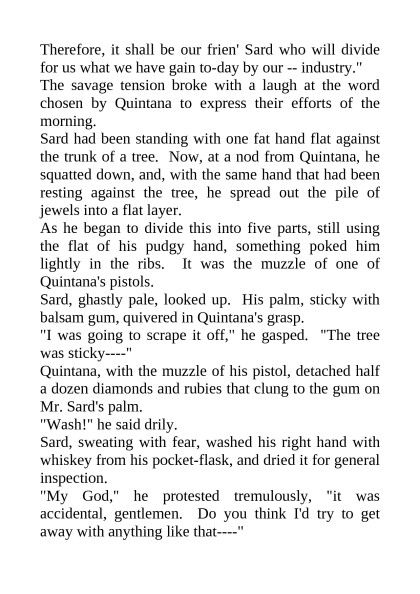 Therefore, it shall be our frien' Sard who will divide for us what we have gain to-day by our -- industry."

The savage tension broke with a laugh at the word chosen by Quintana to express their efforts of the morning.

Sard had been standing with one fat hand flat against the trunk of a tree. Now, at a nod from Quintana, he squatted down, and, with the same hand that had been resting against the tree, he spread out the pile of jewels into a flat layer.

As he began to divide this into five parts, still using the flat of his pudgy hand, something poked him lightly in the ribs. It was the muzzle of one of Quintana's pistols.

Sard, ghastly pale, looked up. His palm, sticky with balsam gum, quivered in Quintana's grasp.

"I was going to scrape it off," he gasped. "The tree was sticky----"

Quintana, with the muzzle of his pistol, detached half a dozen diamonds and rubies that clung to the gum on Mr. Sard's palm.

"Wash!" he said drily.

Sard, sweating with fear, washed his right hand with whiskey from his pocket-flask, and dried it for general inspection.

"My God," he protested tremulously, "it was accidental, gentlemen. Do you think I'd try to get away with anything like that----"